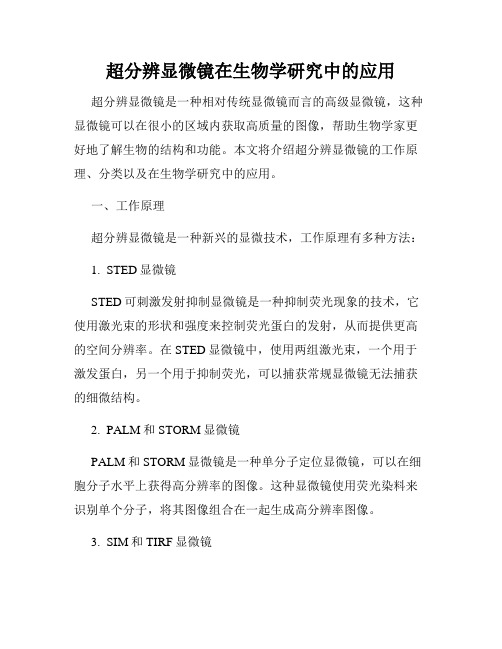 超分辨显微镜在生物学研究中的应用

超分辨显微镜是一种相对传统显微镜而言的高级显微镜，这种显微镜可以在很小的区域内获取高质量的图像，帮助生物学家更好地了解生物的结构和功能。本文将介绍超分辨显微镜的工作原理、分类以及在生物学研究中的应用。

一、工作原理

超分辨显微镜是一种新兴的显微技术，工作原理有多种方法：

1. STED 显微镜

STED 可刺激发射抑制显微镜是一种抑制荧光现象的技术，它使用激光束的形状和强度来控制荧光蛋白的发射，从而提供更高的空间分辨率。在 STED 显微镜中，使用两组激光束，一个用于激发蛋白，另一个用于抑制荧光，可以捕获常规显微镜无法捕获的细微结构。

2. PALM 和 STORM 显微镜

PALM 和 STORM 显微镜是一种单分子定位显微镜，可以在细胞分子水平上获得高分辨率的图像。这种显微镜使用荧光染料来识别单个分子，将其图像组合在一起生成高分辨率图像。

3. SIM 和 TIRF 显微镜